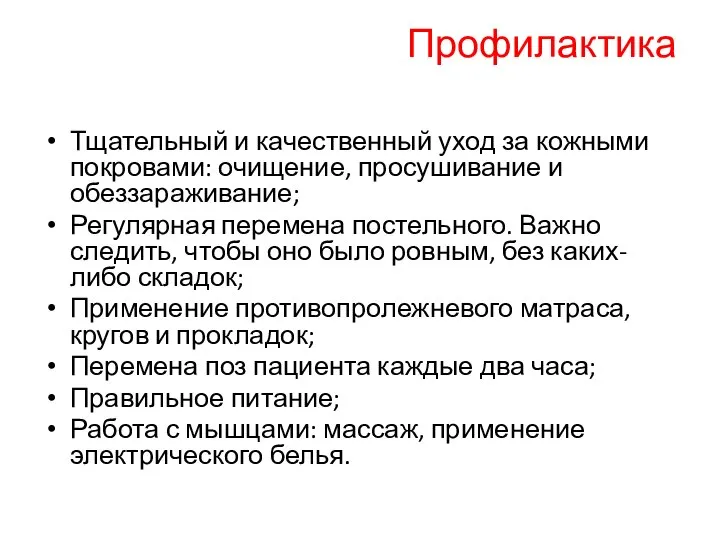 Профилактика

• Тщательный и качественный уход за кожными покровами: очищение, просушивание и обеззараживание;
• Регулярная перемена постельного. Важно следить, чтобы оно было ровным, без каких-либо складок;
• Применение противопролежневого матраса, кругов и прокладок;
• Перемена поз пациента каждые два часа;
• Правильное питание;
• Работа с мышцами: массаж, применение электрического белья.